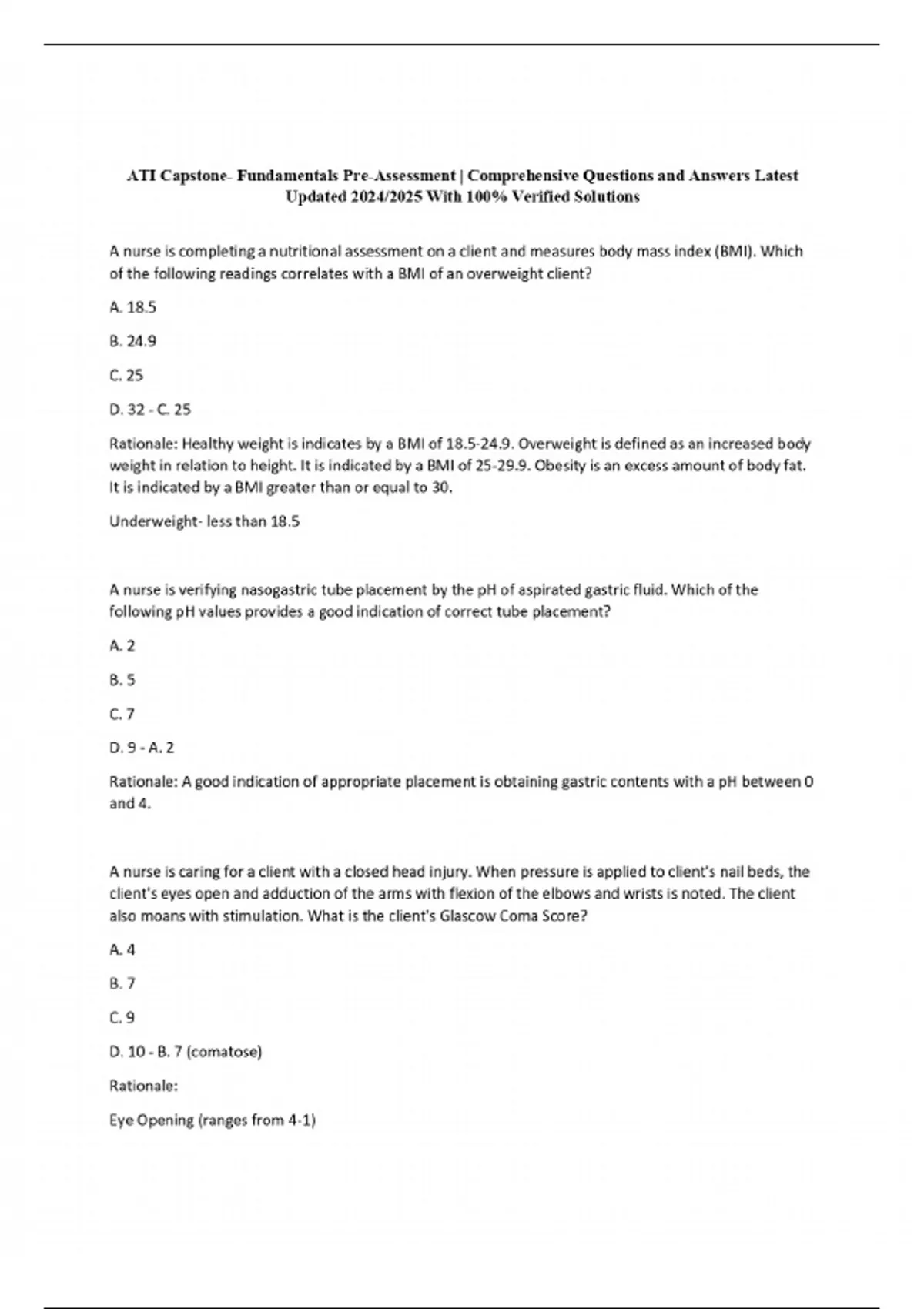 ATI Capstone- Fundamentals Pre-Assessment | Comprehensive Questions and Answers Latest Updated 2024/2025 With 100% Verified Solutions

A nurse is completing a nutritional assessment on a client and measures body mass index (BMI). Which of the following readings correlates with a BMI of an overweight client?

A. 18.5

B. 24.9

C. 25

D. 32 - C. 25

Rationale: Healthy weight is indicates by a BMI of 18.5-24.9. Overweight is defined as an increased body weight in relation to height. It is indicated by a BMI of 25-29.9. Obesity is an excess amount of body fat. It is indicated by a BMI greater than or equal to 30.

Underweight- less than 18.5

A nurse is verifying nasogastric tube placement by the pH of aspirated gastric fluid. Which of the following pH values provides a good indication of correct tube placement?

A. 2

B. 5

C. 7

D. 9 - A. 2

Rationale: A good indication of appropriate placement is obtaining gastric contents with a pH between 0 and 4.

A nurse is caring for a client with a closed head injury. When pressure is applied to client's nail beds, the client's eyes open and adduction of the arms with flexion of the elbows and wrists is noted. The client also moans with stimulation. What is the client's Glascow Coma Score?

A. 4

B. 7

C. 9

D. 10 - B. 7 (comatose)

Rationale:

Eye Opening (ranges from 4-1)